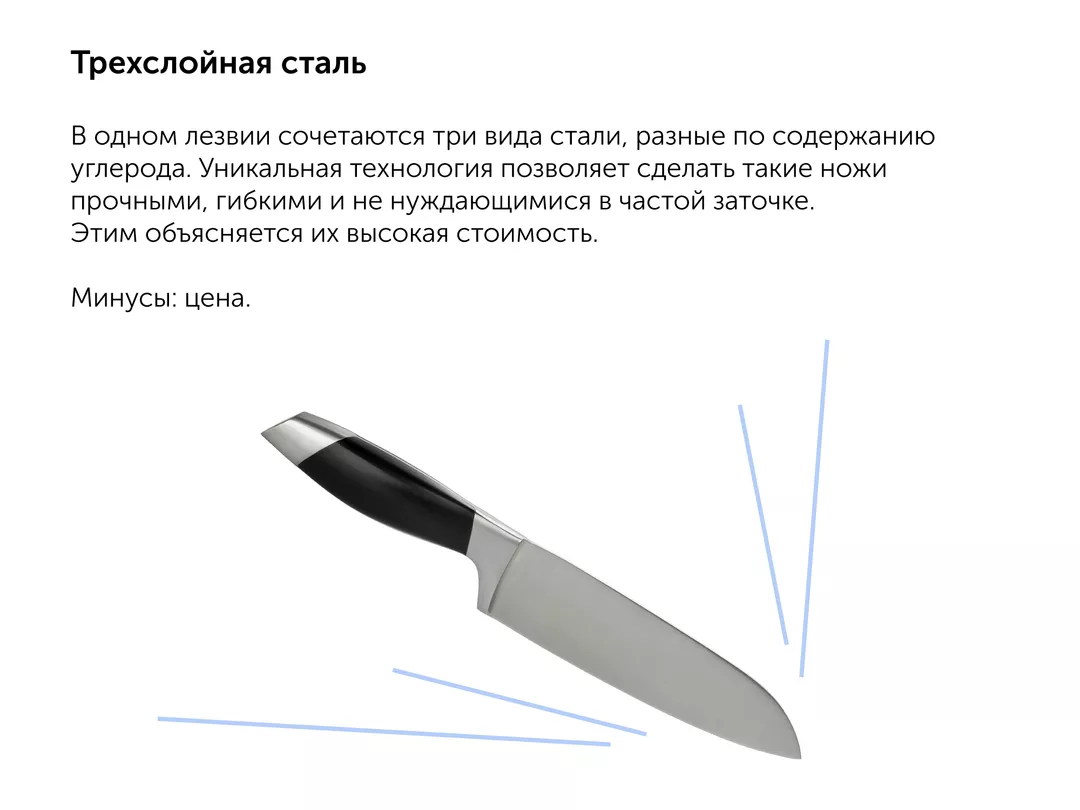 Трехслойная сталь

В одном лезвии сочетаются три вида стали, разные по содержанию углерода. Уникальная технология позволяет сделать такие ножи прочными, гибкими и не нуждающимися в частой заточке.
Этим объясняется их высокая стоимость.

Минусы: цена.